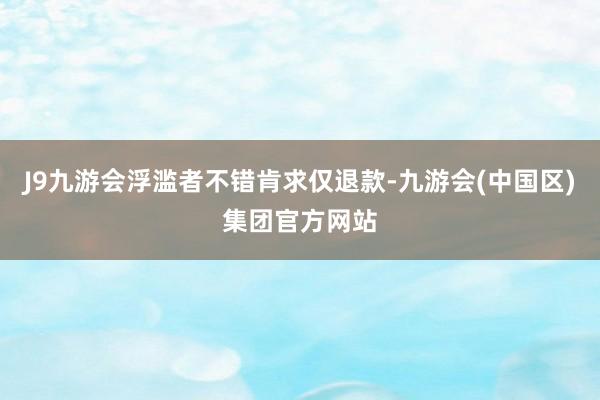 J9九游会浮滥者不错肯求仅退款-九游会(中国区)集团官方网站